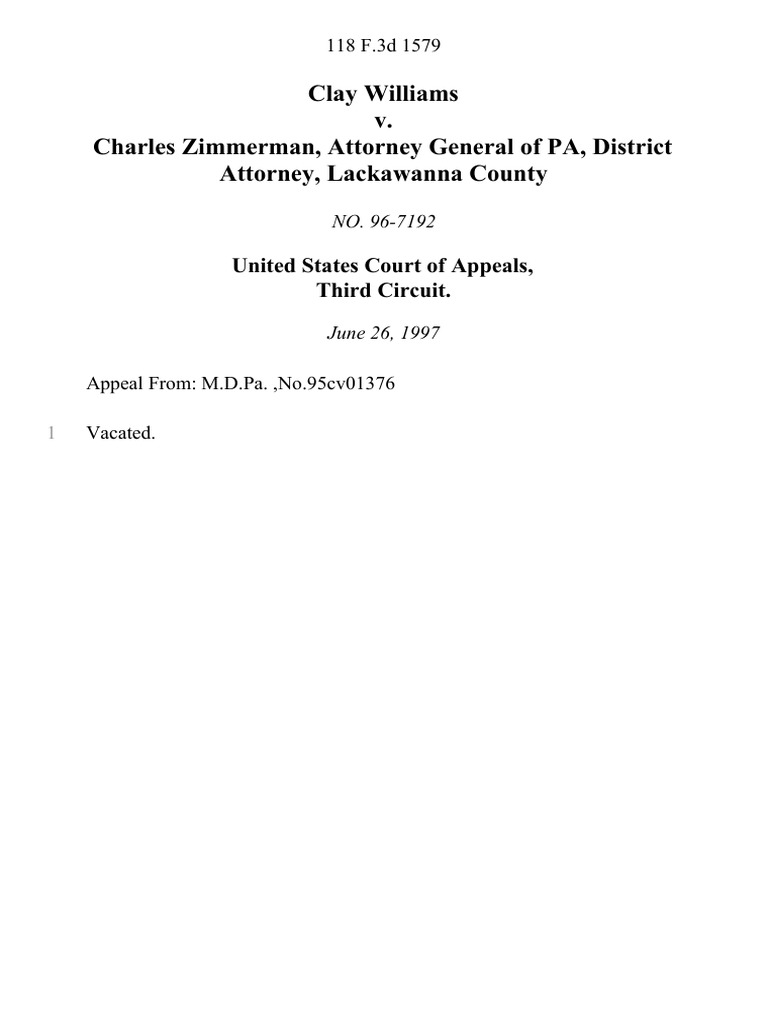 118 F.3d 1579

Clay Williams
v.
Charles Zimmerman, Attorney General of PA, District Attorney, Lackawanna County

NO. 96-7192

United States Court of Appeals,
Third Circuit.

June 26, 1997

Appeal From: M.D.Pa. ,No.95cv01376

1 Vacated.